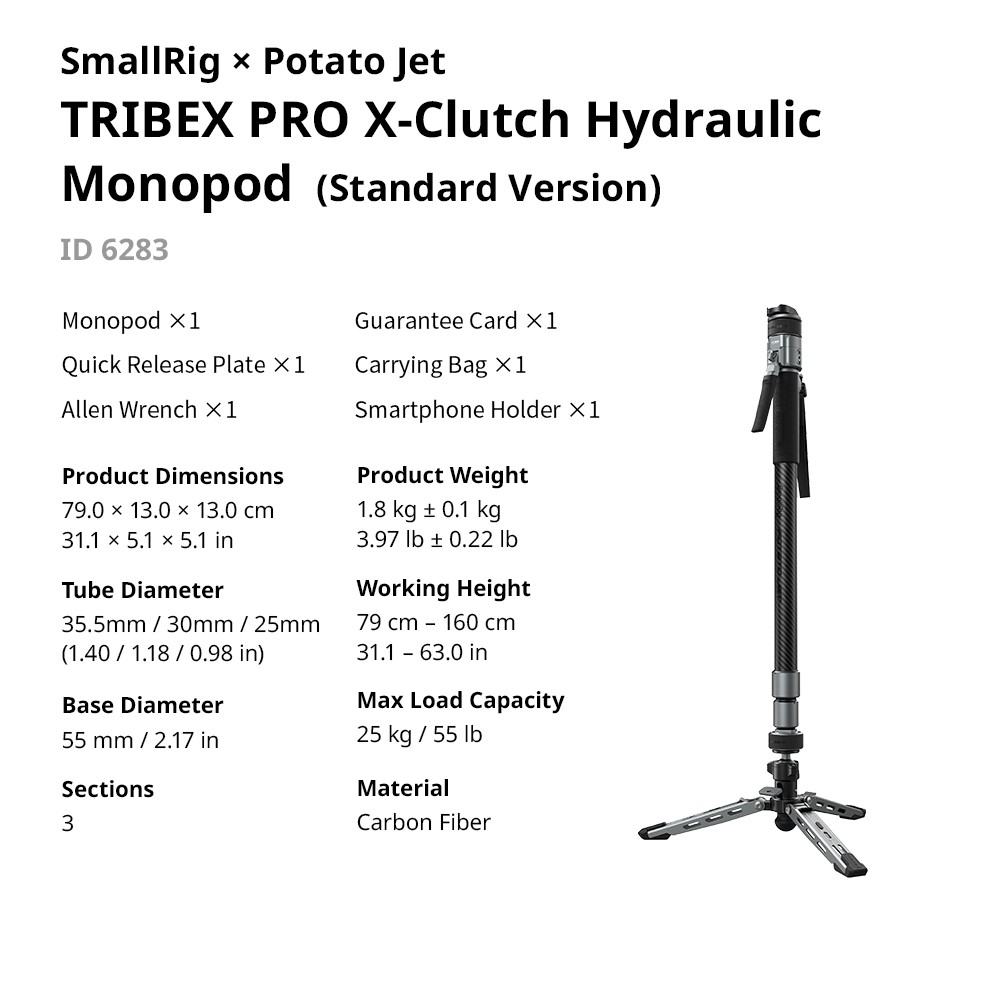 SmallRig × Potato Jet
TRIBEX PRO X-Clutch Hydraulic Monopod (Standard Version)

ID 6283

Monopod ×1
Quick Release Plate ×1
Allen Wrench ×1

Guarantee Card ×1
Carrying Bag ×1
Smartphone Holder ×1

Product Dimensions
79.0 × 13.0 × 13.0 cm
31.1 × 5.1 × 5.1 in

Tube Diameter
35.5mm / 30mm / 25mm
(1.40 / 1.18 / 0.98 in)

Base Diameter
55 mm / 2.17 in

Sections
3

Product Weight
1.8 kg ± 0.1 kg
3.97 lb ± 0.22 lb

Working Height
79 cm – 160 cm
31.1 – 63.0 in

Max Load Capacity
25 kg / 55 lb

Material
Carbon Fiber